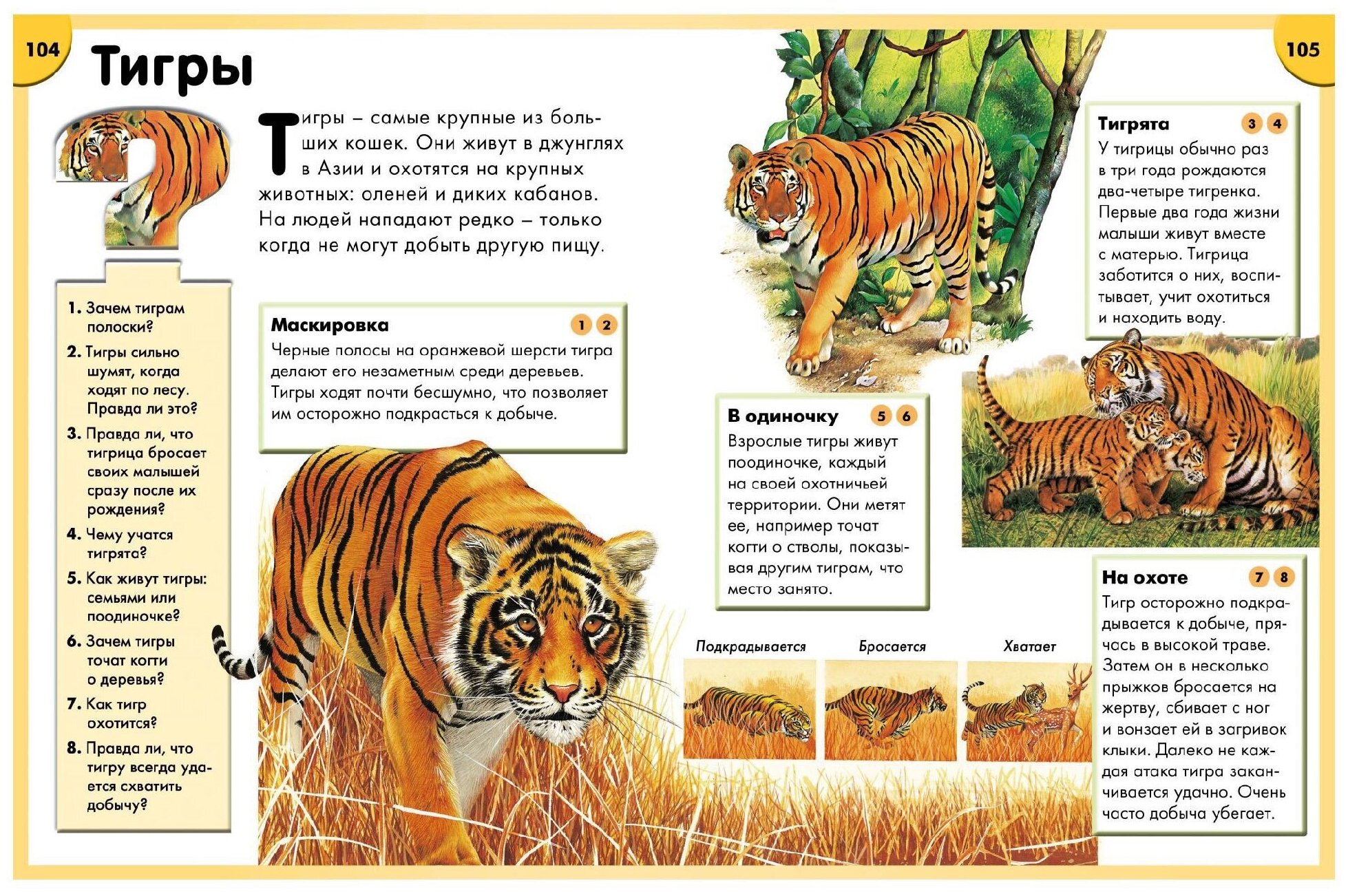 104

Тигры

Тигры – самые крупные из больших кошек. Они живут в джунглях в Азии и охотятся на крупных животных: оленей и диких кабанов. На людей нападают редко – только когда не могут добыть другую пищу.

1. Зачем тиграм полоски?
2. Тигры сильно шумят, когда ходят по лесу. Правда ли это?
3. Правда ли, что тигрица бросает своих малышей сразу после их рождения?
4. Чему учатся тигрята?
5. Как живут тигры: семьями или поодиночке?
6. Зачем тигры точат когти о деревья?
7. Как тигр охотится?
8. Правда ли, что тигру всегда удается схватить добычу?

Маскировка 1 2
Черные полосы на оранжевой шерсти тигра делают его незаметным среди деревьев. Тигры ходят почти бесшумно, что позволяет им осторожно подкрасться к добыче.

105

Тигрята 3 4
У тигрицы обычно раз в три года рождаются два-четыре тигренка. Первые два года жизни малыши живут вместе с матерью. Тигрица заботится о них, воспитывает, учит охотиться и находить воду.

В одиночку 5 6
Взрослые тигры живут поодиночке, каждый на своей охотничьей территории. Они метят ее, например точат когти о стволы, показывая другим тиграм, что место занято.

Подкрадывается

Бросается

Хватает

На охоте 7 8
Тигр осторожно подкрадывается к добыче, прячась в высокой траве. Затем он в несколько прыжков бросается на жертву, сбивает с ног и вонзает ей в загривок клыки. Далеко не каждая атака тигра заканчивается удачно. Очень часто добыча убегает.